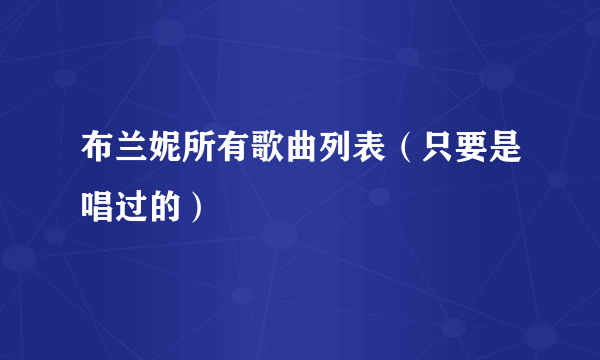 布兰妮所有歌曲列表（只要是唱过的）